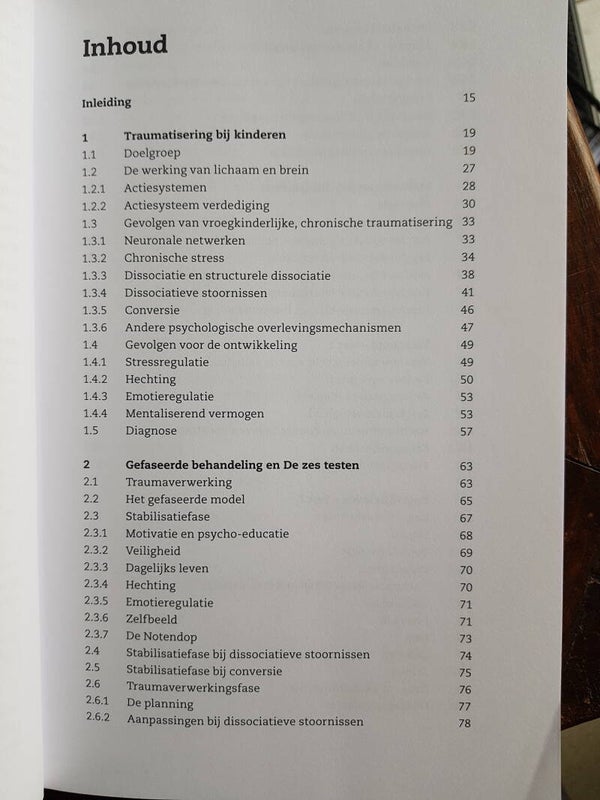 Inhoud

Inleiding 15

1 Traumatisering bij kinderen 19
1.1 Doelgroep 19
1.2 De werking van lichaam en brein 27
1.2.1 Actiesystemen 28
1.2.2 Actiesysteem verdediging 30
1.3 Gevolgen van vroegkinderlijke, chronische traumatisering 33
1.3.1 Neuronale netwerken 33
1.3.2 Chronische stress 34
1.3.3 Dissociatie en structurele dissociatie 38
1.3.4 Dissociatieve stoornissen 41
1.3.5 Conversie 46
1.3.6 Andere psychologische overlevingsmechanismen 47
1.4 Gevolgen voor de ontwikkeling 49
1.4.1 Stressregulatie 49
1.4.2 Hechting 50
1.4.3 Emotieregulatie 53
1.4.4 Mentaliserend vermogen 53
1.5 Diagnose 57

2 Gefaseerde behandeling en De zes testen 63
2.1 Traumaverwerking 63
2.2 Het gefaseerde model 65
2.3 Stabilisatiefase 67
2.3.1 Motivatie en psycho-educatie 68
2.3.2 Veiligheid 69
2.3.3 Dagelijks leven 70
2.3.4 Hechting 70
2.3.5 Emotieregulatie 71
2.3.6 Zelfbeeld 71
2.3.7 De Notendop 73
2.4 Stabilisatiefase bij dissociatieve stoornissen 74
2.5 Stabilisatiefase bij conversie 75
2.6 Traumaverwerkingsfase 76
2.6.1 De planning 77
2.6.2 Aanpassingen bij dissociatieve stoornissen 78